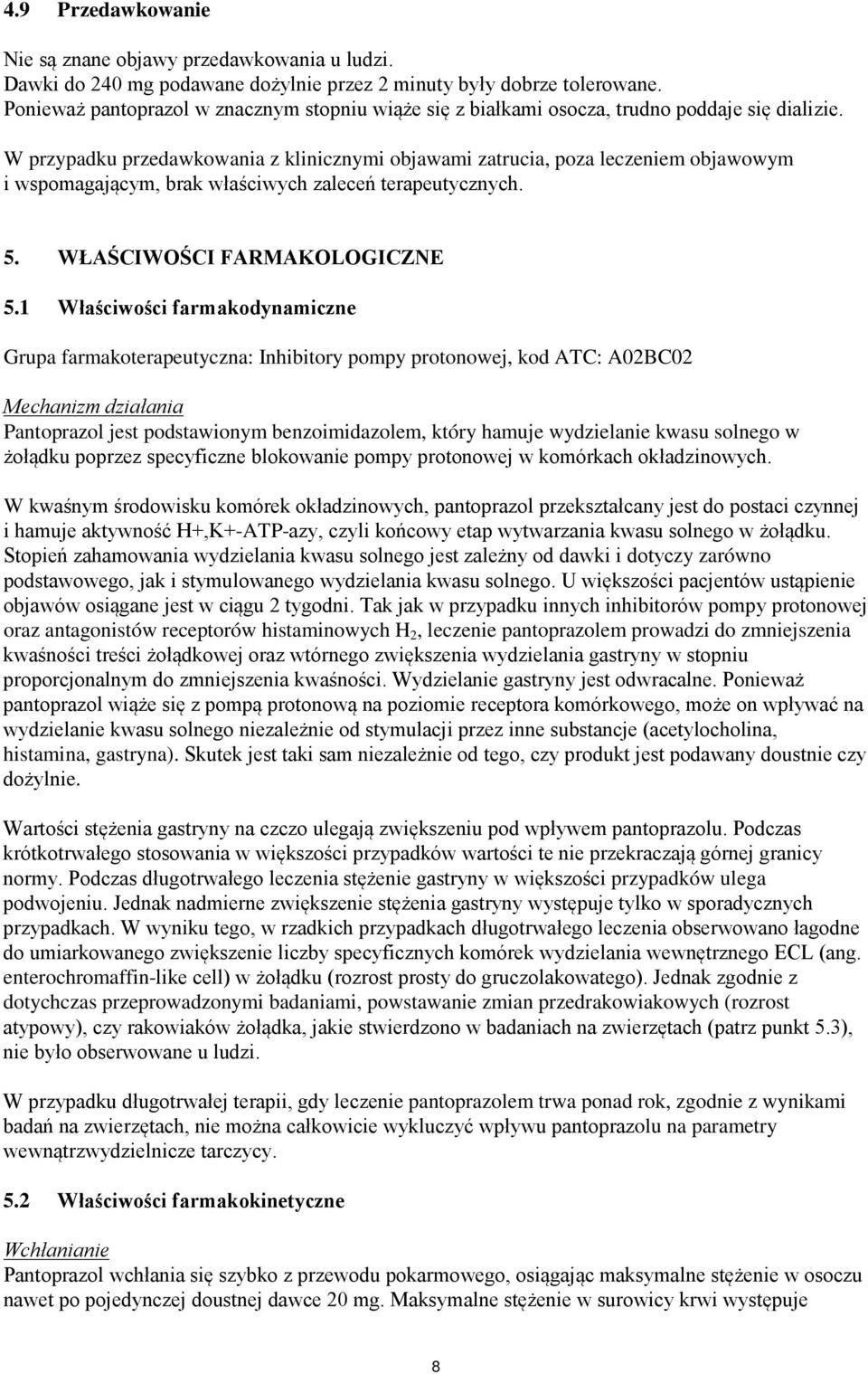 4.9 Przedawkowanie

Nie są znane objawy przedawkowania u ludzi.
Dawki do 240 mg podawane dożylnie przez 2 minuty były dobrze tolerowane.
Ponieważ pantoprazol w znacznym stopniu wiąże się z białkami osocza, trudno poddaje się dializie.

W przypadku przedawkowania z klinicznymi objawami zatrucia, poza leczeniem objawowym i wspomagającym, brak właściwych zaleceń terapeutycznych.

5. WŁAŚCIWOŚCI FARMAKOLOGICZNE

5.1 Właściwości farmakodynamiczne

Grupa farmakoterapeutyczna: Inhibitory pompy protonowej, kod ATC: A02BC02

Mechanizm działania
Pantoprazol jest podstawionym benzoimidazolem, który hamuje wydzielanie kwasu solnego w żołądku poprzez specyficzne blokowanie pompy protonowej w komórkach okładzinowych.

W kwaśnym środowisku komórek okładzinowych, pantoprazol przekształcany jest do postaci czynnej i hamuje aktywność H+,K+-ATP-azy, czyli końcowy etap wytwarzania kwasu solnego w żołądku. Stopień zahamowania wydzielania kwasu solnego jest zależny od dawki i dotyczy zarówno podstawowego, jak i stymulowanego wydzielania kwasu solnego. U większości pacjentów ustąpienie objawów osiągane jest w ciągu 2 tygodni. Tak jak w przypadku innych inhibitorów pompy protonowej oraz antagonistów receptorów histaminowych $H_2$, leczenie pantoprazolem prowadzi do zmniejszenia kwaśności treści żołądkowej oraz wtórnego zwiększenia wydzielania gastryny w stopniu proporcjonalnym do zmniejszenia kwaśności. Wydzielanie gastryny jest odwracalne. Ponieważ pantoprazol wiąże się z pompą protonową na poziomie receptora komórkowego, może on wpływać na wydzielanie kwasu solnego niezależnie od stymulacji przez inne substancje (acetylocholina, histamina, gastryna). Skutek jest taki sam niezależnie od tego, czy produkt jest podawany doustnie czy dożylnie.

Wartości stężenia gastryny na czczo ulegają zwiększeniu pod wpływem pantoprazolu. Podczas krótkotrwałego stosowania w większości przypadków wartości te nie przekraczają górnej granicy normy. Podczas długotrwałego leczenia stężenie gastryny w większości przypadków ulega podwojeniu. Jednak nadmierne zwiększenie stężenia gastryny występuje tylko w sporadycznych przypadkach. W wyniku tego, w rzadkich przypadkach długotrwałego leczenia obserwowano łagodne do umiarkowanego zwiększenie liczby specyficznych komórek wydzielania wewnętrznego ECL (ang. enterochromaffin-like cell) w żołądku (rozrost prosty do gruczolakowatego). Jednak zgodnie z dotychczas przeprowadzonymi badaniami, powstawanie zmian przedrakowiakowych (rozrost atypowy), czy rakowiaków żołądka, jakie stwierdzono w badaniach na zwierzętach (patrz punkt 5.3), nie było obserwowane u ludzi.

W przypadku długotrwałej terapii, gdy leczenie pantoprazolem trwa ponad rok, zgodnie z wynikami badań na zwierzętach, nie można całkowicie wykluczyć wpływu pantoprazolu na parametry wewnątrzwydzielnicze tarczycy.

5.2 Właściwości farmakokinetyczne

Wchłanianie
Pantoprazol wchłania się szybko z przewodu pokarmowego, osiągając maksymalne stężenie w osoczu nawet po pojedynczej doustnej dawce 20 mg. Maksymalne stężenie w surowicy krwi występuje

8